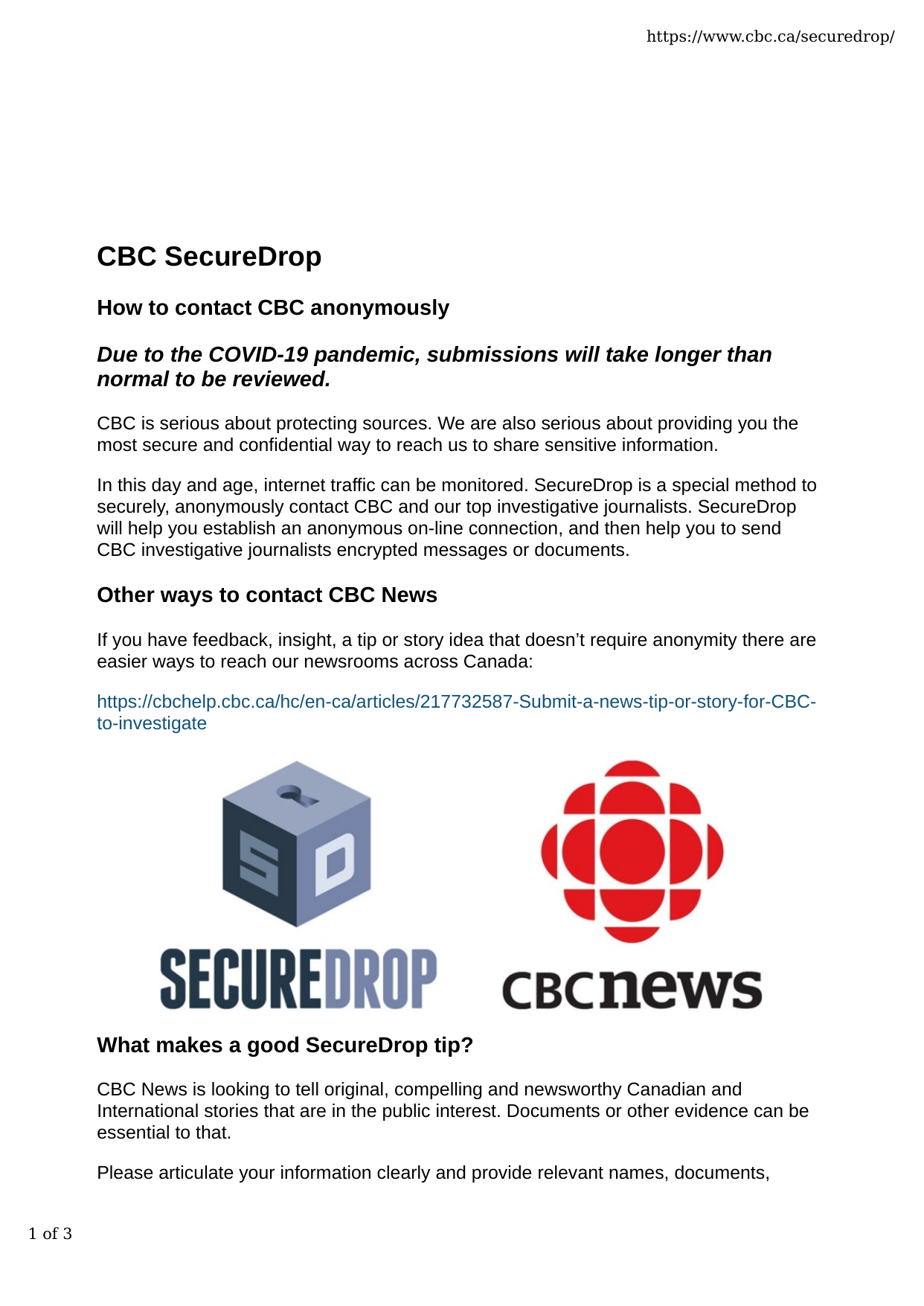 https://www.cbc.ca/securedrop/

CBC SecureDrop

How to contact CBC anonymously

Due to the COVID-19 pandemic, submissions will take longer than normal to be reviewed.

CBC is serious about protecting sources. We are also serious about providing you the most secure and confidential way to reach us to share sensitive information.

In this day and age, internet traffic can be monitored. SecureDrop is a special method to securely, anonymously contact CBC and our top investigative journalists. SecureDrop will help you establish an anonymous on-line connection, and then help you to send CBC investigative journalists encrypted messages or documents.

Other ways to contact CBC News

If you have feedback, insight, a tip or story idea that doesn't require anonymity there are easier ways to reach our newsrooms across Canada:

https://cbchelp.cbc.ca/hc/en-ca/articles/217732587-Submit-a-news-tip-or-story-for-CBC-to-investigate

SD
SECUREDROP

CBCnews

What makes a good SecureDrop tip?

CBC News is looking to tell original, compelling and newsworthy Canadian and International stories that are in the public interest. Documents or other evidence can be essential to that.

Please articulate your information clearly and provide relevant names, documents,

1 of 3